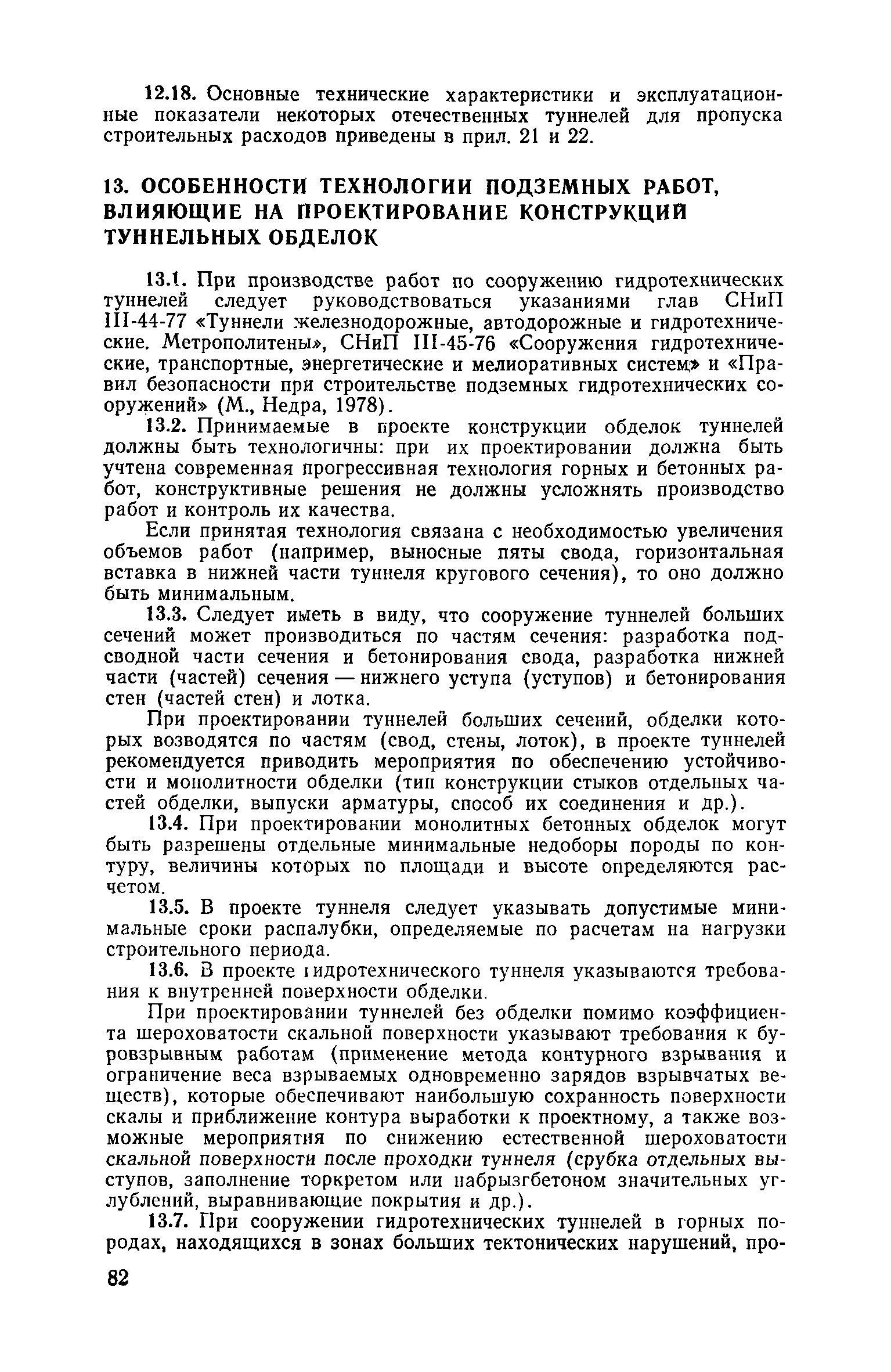 12.18. Основные технические характеристики и эксплуатационные показатели некоторых отечественных туннелей для пропуска строительных расходов приведены в прил. 21 и 22.

13. ОСОБЕННОСТИ ТЕХНОЛОГИИ ПОДЗЕМНЫХ РАБОТ, ВЛИЯЮЩИЕ НА ПРОЕКТИРОВАНИЕ КОНСТРУКЦИЙ ТУННЕЛЬНЫХ ОБДЕЛОК

13.1. При производстве работ по сооружению гидротехнических туннелей следует руководствоваться указаниями глав СНиП III-44-77 «Туннели железнодорожные, автодорожные и гидротехнические. Метрополитены», СНиП III-45-76 «Сооружения гидротехнические, транспортные, энергетические и мелиоративных систем» и «Правил безопасности при строительстве подземных гидротехнических сооружений» (М., Недра, 1978).

13.2. Принимаемые в проекте конструкции обделок туннелей должны быть технологичны: при их проектировании должна быть учтена современная прогрессивная технология горных и бетонных работ, конструктивные решения не должны усложнять производство работ и контроль их качества.

Если принятая технология связана с необходимостью увеличения объемов работ (например, выносные пяты свода, горизонтальная вставка в нижней части туннеля кругового сечения), то оно должно быть минимальным.

13.3. Следует иметь в виду, что сооружение туннелей больших сечений может производиться по частям сечения: разработка подсводной части сечения и бетонирования свода, разработка нижней части (частей) сечения — нижнего уступа (уступов) и бетонирования стен (частей стен) и лотка.

При проектировании туннелей больших сечений, обделки которых возводятся по частям (свод, стены, лоток), в проекте туннелей рекомендуется приводить мероприятия по обеспечению устойчивости и монолитности обделки (тип конструкции стыков отдельных частей обделки, выпуски арматуры, способ их соединения и др.).

13.4. При проектировании монолитных бетонных обделок могут быть разрешены отдельные минимальные недоборы породы по контуру, величины которых по площади и высоте определяются расчетом.

13.5. В проекте туннеля следует указывать допустимые минимальные сроки распалубки, определяемые по расчетам на нагрузки строительного периода.

13.6. В проекте гидротехнического туннеля указываются требования к внутренней поверхности обделки.

При проектировании туннелей без обделки помимо коэффициента шероховатости скальной поверхности указывают требования к буровзрывным работам (применение метода контурного взрывания и ограничение веса взрываемых одновременно зарядов взрывчатых веществ), которые обеспечивают наибольшую сохранность поверхности скалы и приближение контура выработки к проектному, а также возможные мероприятия по снижению естественной шероховатости скальной поверхности после проходки туннеля (срубка отдельных выступов, заполнение торкретом или набрызгбетоном значительных углублений, выравнивающие покрытия и др.).

13.7. При сооружении гидротехнических туннелей в горных породах, находящихся в зонах больших тектонических нарушений, про-

82